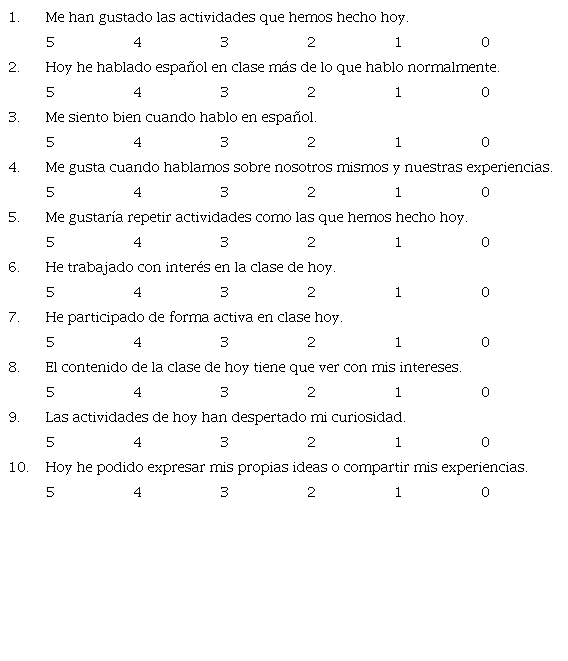 1. Me han gustado las actividades que hemos hecho hoy.

5 4 3 2 1 0

2. Hoy he hablado español en clase más de lo que hablo normalmente.

5 4 3 2 1 0

3. Me siento bien cuando hablo en español.

5 4 3 2 1 0

4. Me gusta cuando hablamos sobre nosotros mismos y nuestras experiencias.

5 4 3 2 1 0

5. Me gustaría repetir actividades como las que hemos hecho hoy.

5 4 3 2 1 0

6. He trabajado con interés en la clase de hoy.

5 4 3 2 1 0

7. He participado de forma activa en clase hoy.

5 4 3 2 1 0

8. El contenido de la clase de hoy tiene que ver con mis intereses.

5 4 3 2 1 0

9. Las actividades de hoy han despertado mi curiosidad.

5 4 3 2 1 0

10. Hoy he podido expresar mis propias ideas o compartir mis experiencias.

5 4 3 2 1 0